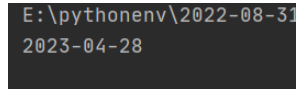 E:\pythonenv\2022-08-31

2023-04-28